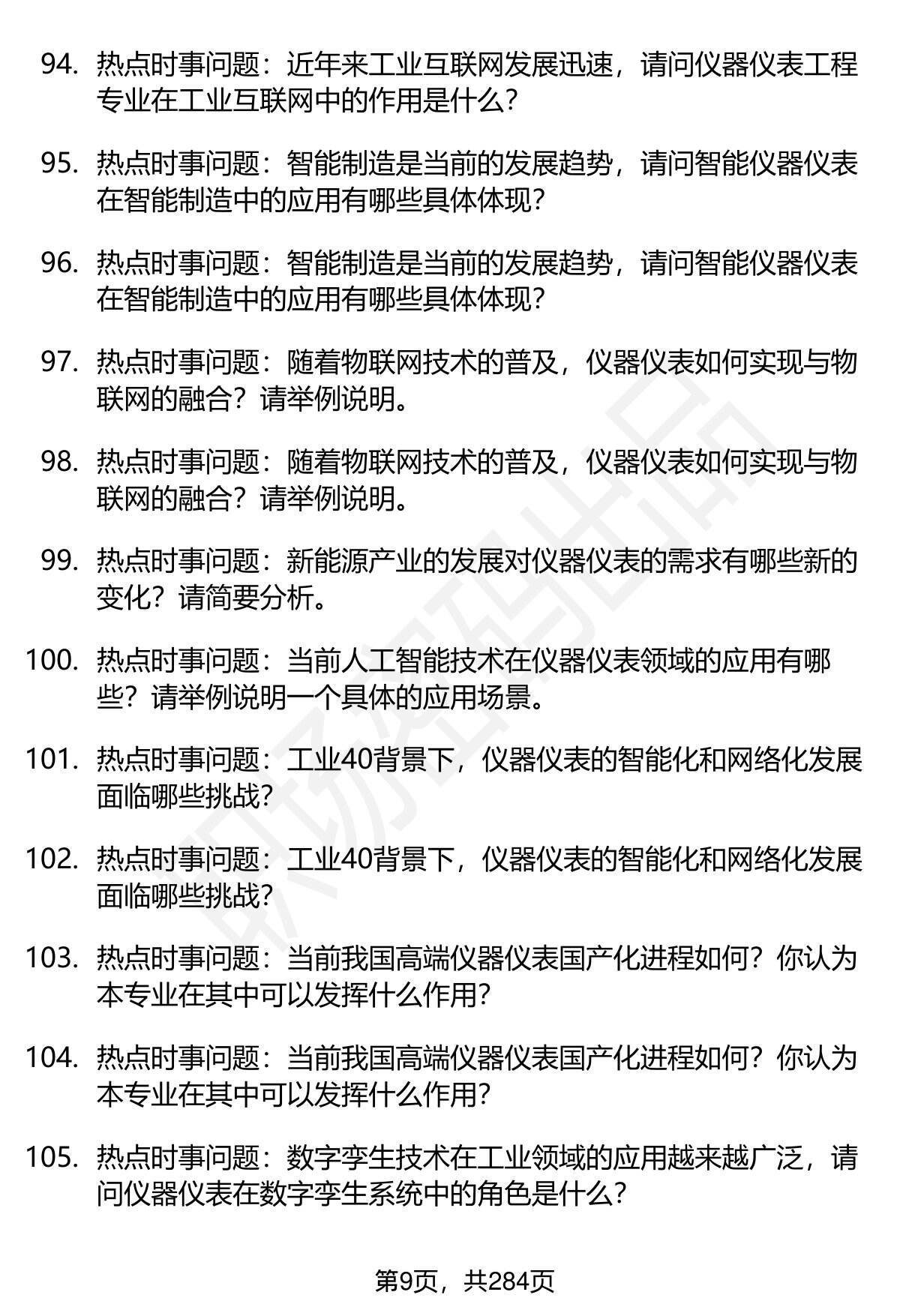 94. 热点时事问题：近年来工业互联网发展迅速，请问仪器仪表工程专业在工业互联网中的作用是什么？

95. 热点时事问题：智能制造是当前的发展趋势，请问智能仪器仪表在智能制造中的应用有哪些具体体现？

96. 热点时事问题：智能制造是当前的发展趋势，请问智能仪器仪表在智能制造中的应用有哪些具体体现？

97. 热点时事问题：随着物联网技术的普及，仪器仪表如何实现与物联网的融合？请举例说明。

98. 热点时事问题：随着物联网技术的普及，仪器仪表如何实现与物联网的融合？请举例说明。

99. 热点时事问题：新能源产业的发展对仪器仪表的需求有哪些新的变化？请简要分析。

100. 热点时事问题：当前人工智能技术在仪器仪表领域的应用有哪些？请举例说明一个具体的应用场景。

101. 热点时事问题：工业40背景下，仪器仪表的智能化和网络化发展面临哪些挑战？

102. 热点时事问题：工业40背景下，仪器仪表的智能化和网络化发展面临哪些挑战？

103. 热点时事问题：当前我国高端仪器仪表国产化进程如何？你认为本专业在其中可以发挥什么作用？

104. 热点时事问题：当前我国高端仪器仪表国产化进程如何？你认为本专业在其中可以发挥什么作用？

105. 热点时事问题：数字孪生技术在工业领域的应用越来越广泛，请问仪器仪表在数字孪生系统中的角色是什么？

第9页，共284页